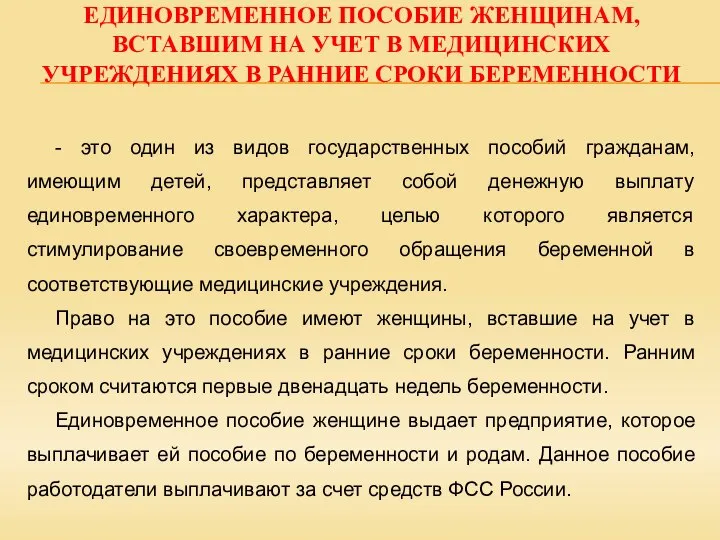 ЕДИНОВРЕМЕННОЕ ПОСОБИЕ ЖЕНЩИНАМ, ВСТАВШИМ НА УЧЕТ В МЕДИЦИНСКИХ УЧРЕЖДЕНИЯХ В РАННИЕ СРОКИ БЕРЕМЕННОСТИ

- это один из видов государственных пособий гражданам, имеющим детей, представляет собой денежную выплату единовременного характера, целью которого является стимулирование своевременного обращения беременной в соответствующие медицинские учреждения.

Право на это пособие имеют женщины, вставшие на учет в медицинских учреждениях в ранние сроки беременности. Ранним сроком считаются первые двенадцать недель беременности.

Единовременное пособие женщине выдает предприятие, которое выплачивает ей пособие по беременности и родам. Данное пособие работодатели выплачивают за счет средств ФСС России.